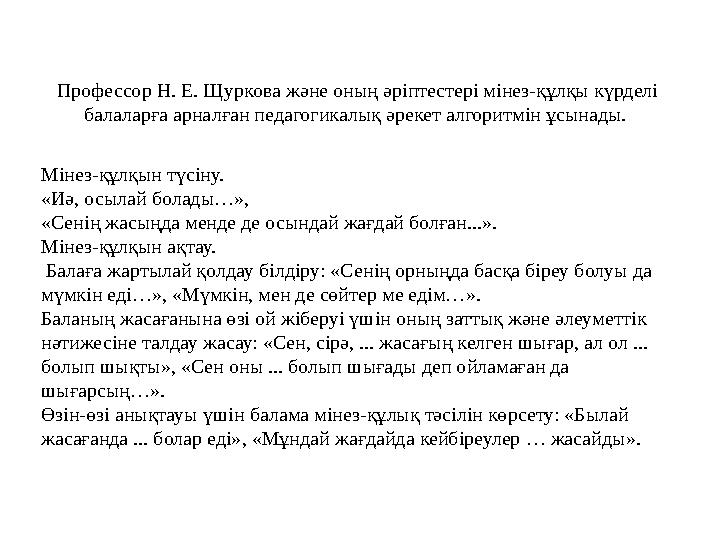 Профессор Н. Е. Щуркова және оның әріптестері мінез-құлқы күрделі балаларға арналған педагогикалық әрекет алгоритмін ұсынады.

Мінез-құлқын түсіну.
«Иә, осылай болады…»,
«Сенің жасыңда менде де осындай жағдай болған...».
Мінез-құлқын ақтау.
Балаға жартылай қолдау білдіру: «Сенің орныңда басқа біреу болуы да мүмкін еді…», «Мүмкін, мен де сөйтер ме едім…».
Баланың жасағанына өзі ой жіберуі үшін оның заттық және әлеуметтік нәтижесіне талдау жасау: «Сен, сірә, ... жасағың келген шығар, ал ол ... болып шықты», «Сен оны ... болып шығады деп ойламаған да шығарсың…».
Өзін-өзі анықтауы үшін балама мінез-құлық тәсілін көрсету: «Былай жасағанда ... болар еді», «Мұндай жағдайда кейбіреулер … жасайды».